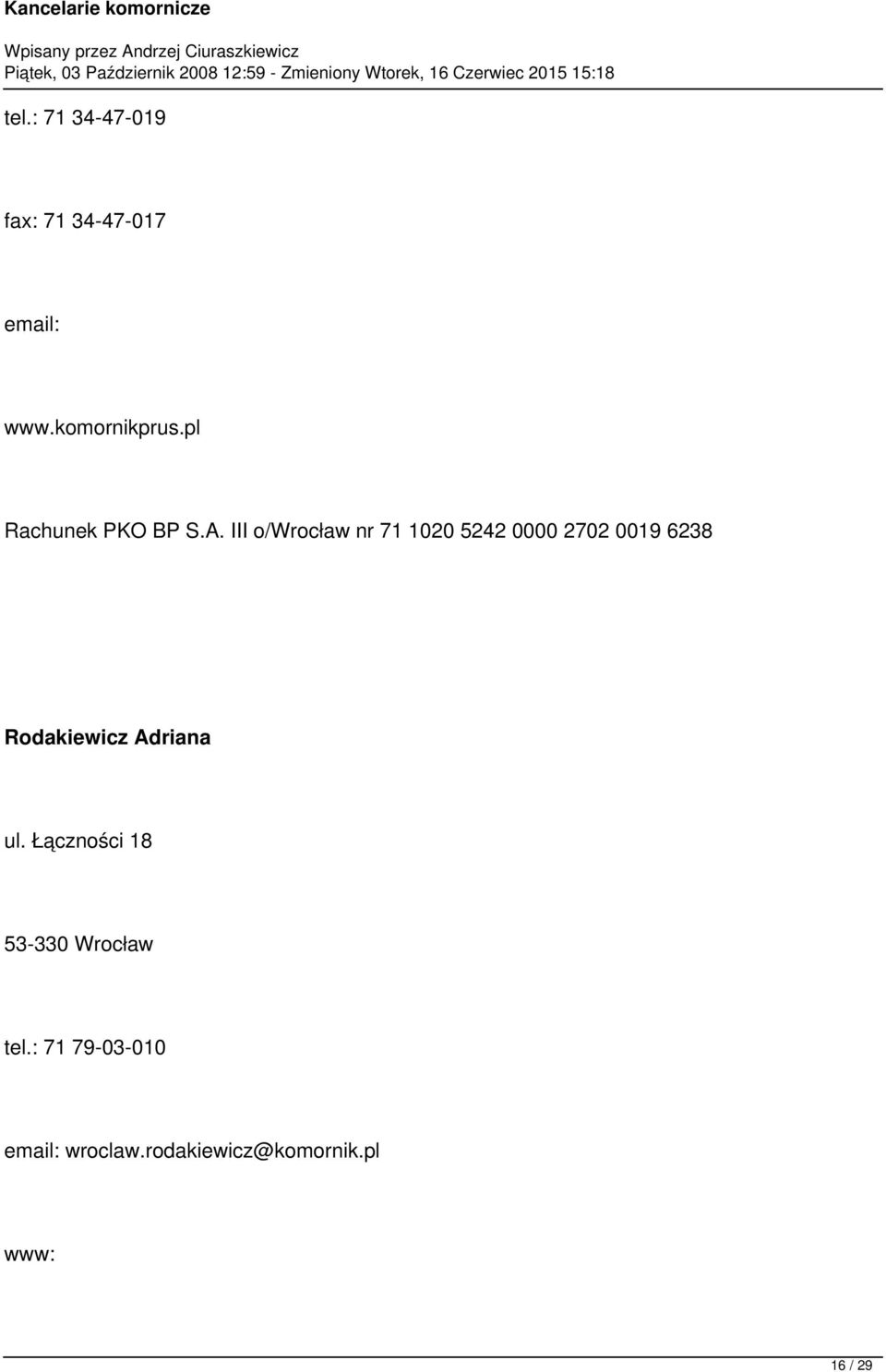 Kancelarie komornicze

Wpisany przez Andrzej Ciuraszkiewicz
Piątek, 03 Październik 2008 12:59 - Zmieniony Wtorek, 16 Czerwiec 2015 15:18

tel.: 71 34-47-019

fax: 71 34-47-017

email:

www.komornikprus.pl

Rachunek PKO BP S.A. III o/Wrocław nr 71 1020 5242 0000 2702 0019 6238

Rodakiewicz Adriana

ul. Łączności 18

53-330 Wrocław

tel.: 71 79-03-010

email: wroclaw.rodakiewicz@komornik.pl

www:

16 / 29